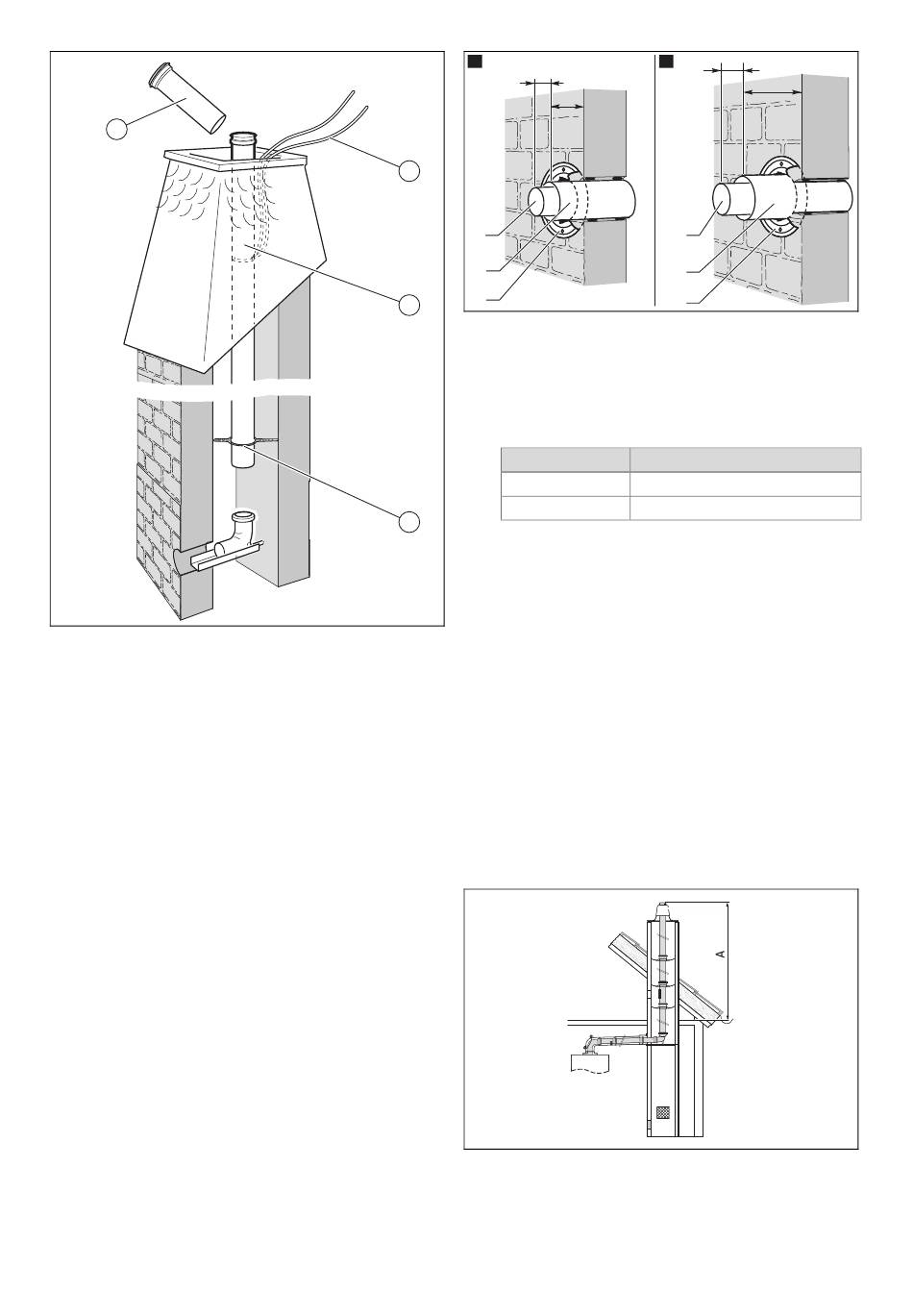 A